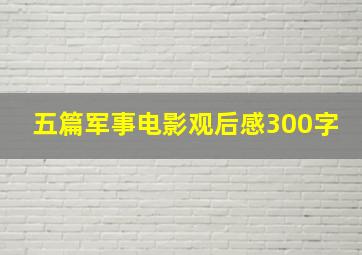 五篇军事电影观后感300字